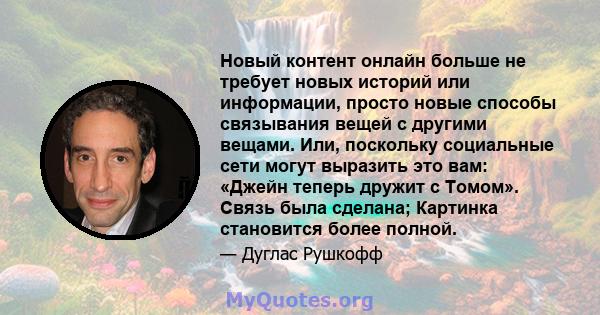 Новый контент онлайн больше не требует новых историй или информации, просто новые способы связывания вещей с другими вещами. Или, поскольку социальные сети могут выразить это вам: «Джейн теперь дружит с Томом». Связь была сделана; Картинка становится более полной.

— Дуглас Рушкофф

MyQuotes.org